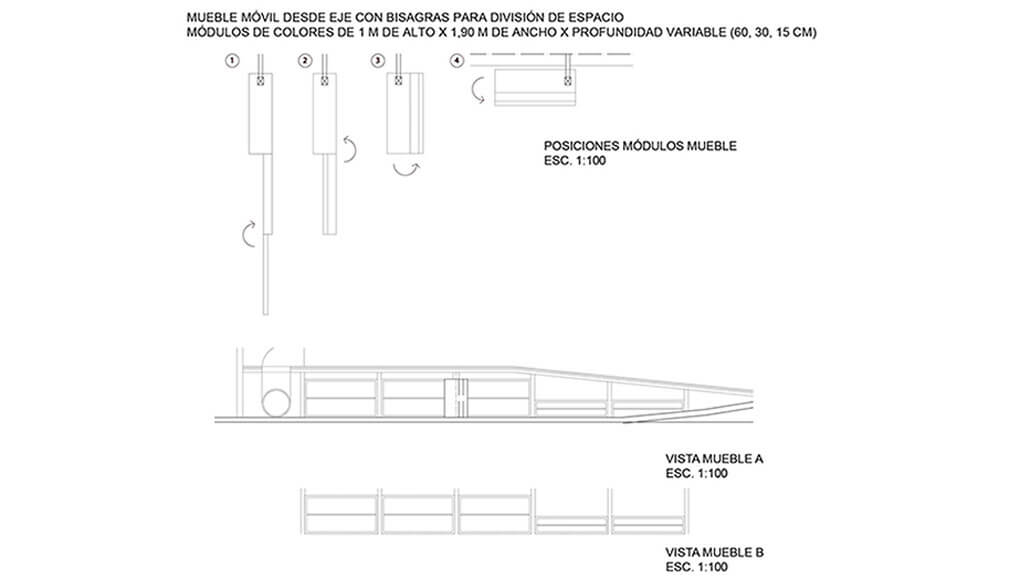 MUEBLE MÓVIL DESDE EJE CON BISAGRAS PARA DIVISIÓN DE ESPACIO
MÓDULOS DE COLORES DE 1 M DE ALTO X 1,90 M DE ANCHO X PROFUNDIDAD VARIABLE (60, 30, 15 CM)

1
2
3
4

POSICIONES MÓDULOS MUEBLE
ESC. 1:100

VISTA MUEBLE A
ESC. 1:100

VISTA MUEBLE B
ESC. 1:100